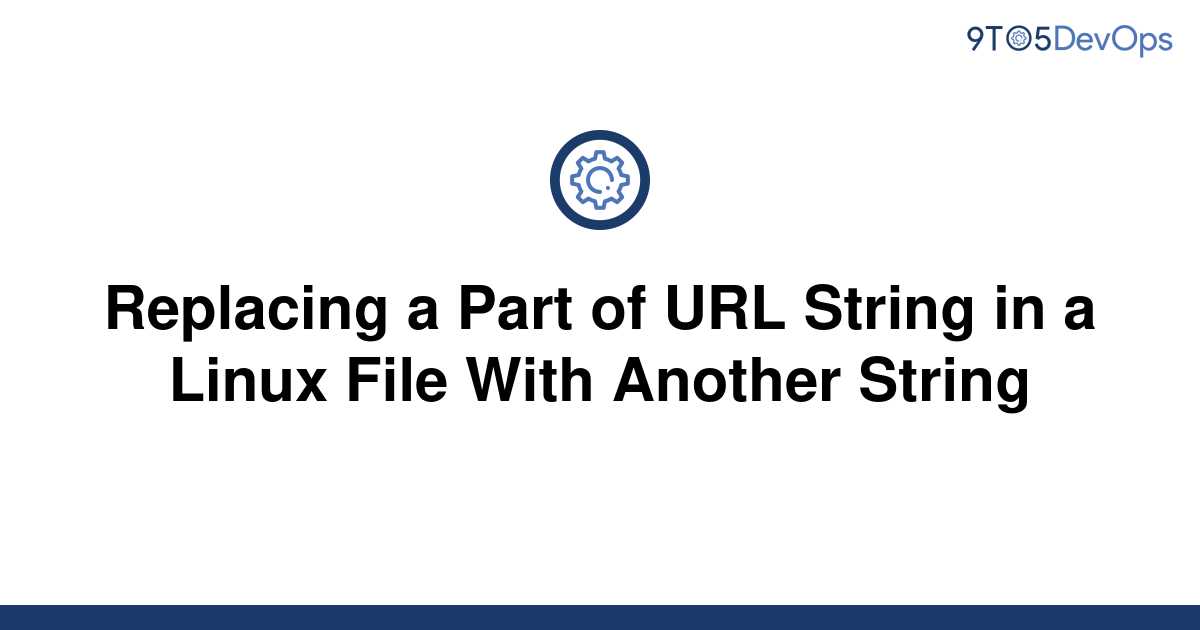 9TO5DevOps

Replacing a Part of URL String in a Linux File With Another String